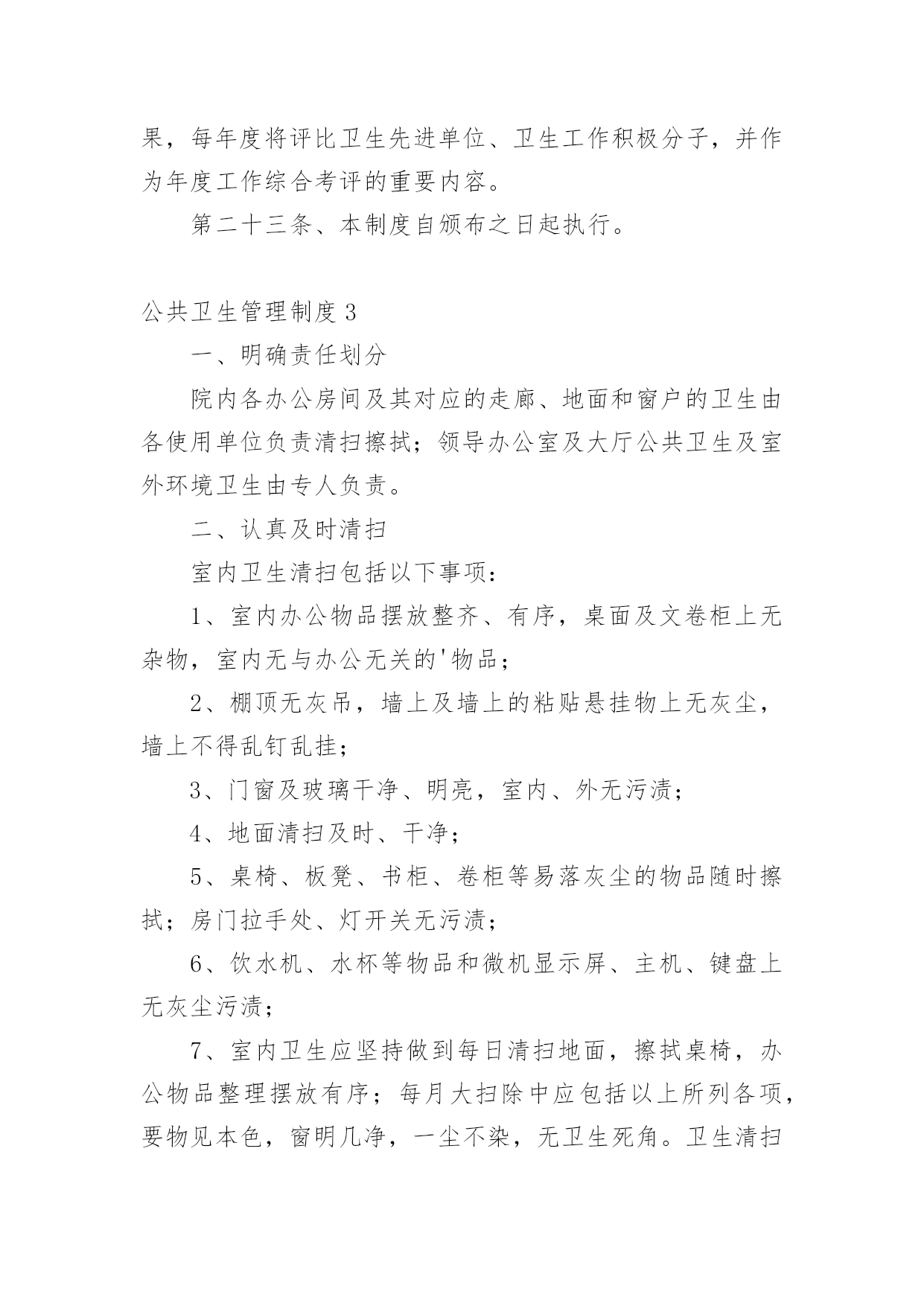 果，每年度将评比卫生先进单位、卫生工作积极分子，并作为年度工作综合考评的重要内容。

第二十三条、本制度自颁布之日起执行。

公共卫生管理制度 3

一、明确责任划分

院内各办公房间及其对应的走廊、地面和窗户的卫生由各使用单位负责清扫擦拭；领导办公室及大厅公共卫生及室外环境卫生由专人负责。

二、认真及时清扫

室内卫生清扫包括以下事项：

1、室内办公物品摆放整齐、有序，桌面及文卷柜上无杂物，室内无与办公无关的'物品；

2、棚顶无灰吊，墙上及墙上的粘贴悬挂物上无灰尘，墙上不得乱钉乱挂；

3、门窗及玻璃干净、明亮，室内、外无污渍；

4、地面清扫及时、干净；

5、桌椅、板凳、书柜、卷柜等易落灰尘的物品随时擦拭；房门拉手处、灯开关无污渍；

6、饮水机、水杯等物品和微机显示屏、主机、键盘上无灰尘污渍；

7、室内卫生应坚持做到每日清扫地面，擦拭桌椅，办公物品整理摆放有序；每月大扫除中应包括以上所列各项，要物见本色，窗明几净，一尘不染，无卫生死角。卫生清扫